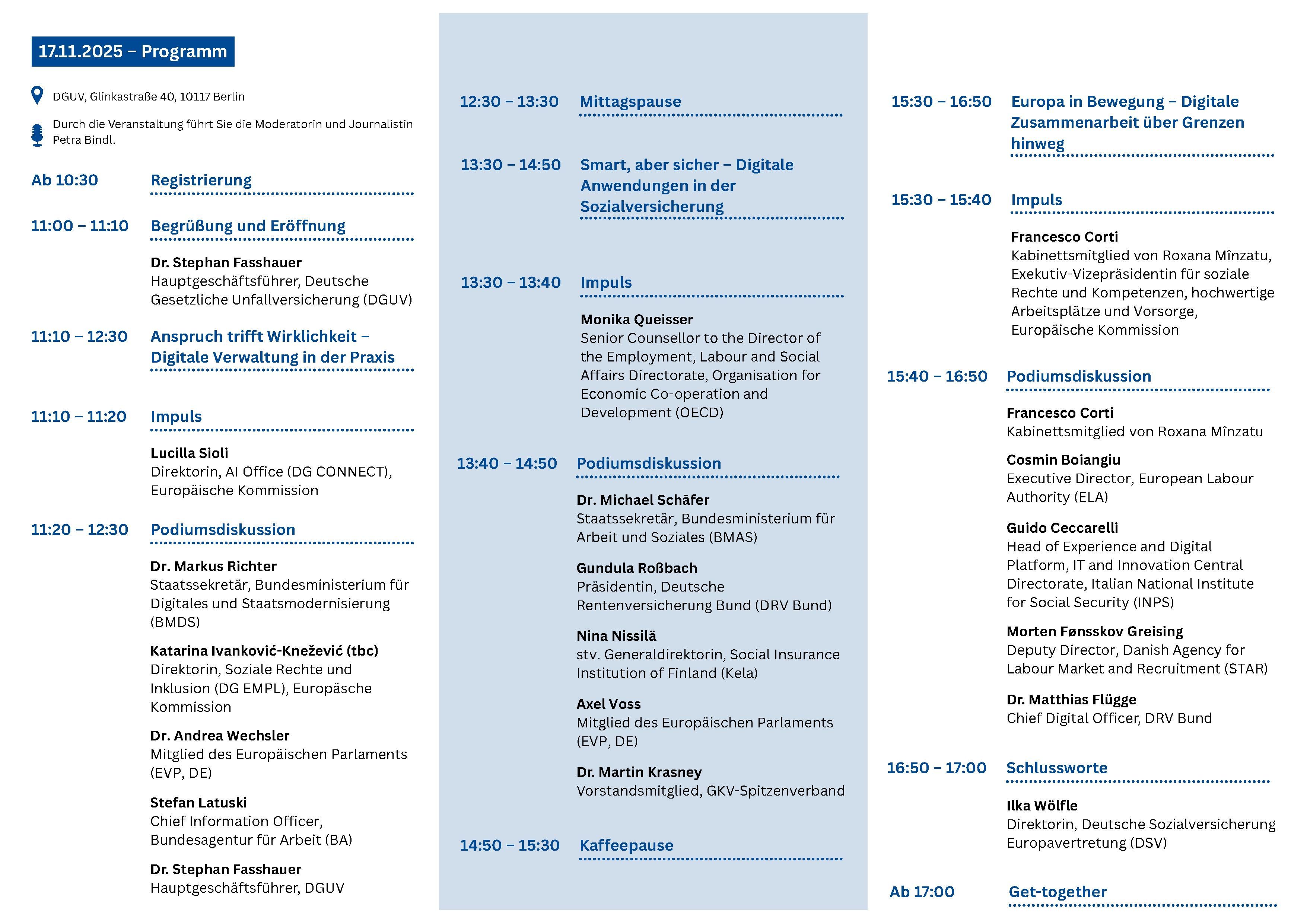 17.11.2025 – Programm

DGUV, Glinkastraße 40, 10117 Berlin

Durch die Veranstaltung führt Sie die Moderatorin und Journalistin Petra Bindl.

Ab 10:30 Registrierung

11:00 – 11:10 Begrüßung und Eröffnung

Dr. Stephan Fasshauer
Hauptgeschäftsführer, Deutsche Gesetzliche Unfallversicherung (DGUV)

11:10 – 12:30 Anspruch trifft Wirklichkeit – Digitale Verwaltung in der Praxis

11:10 – 11:20 Impuls

Lucilla Sioli
Direktorin, AI Office (DG CONNECT), Europäische Kommission

11:20 – 12:30 Podiumsdiskussion

Dr. Markus Richter
Staatssekretär, Bundesministerium für Digitales und Staatsmodernisierung (BMDS)

Katarina Ivanković-Knežević (tbc)
Direktorin, Soziale Rechte und Inklusion (DG EMPL), Europäsche Kommission

Dr. Andrea Wechsler
Mitglied des Europäischen Parlaments (EVP, DE)

Stefan Latuski
Chief Information Officer, Bundesagentur für Arbeit (BA)

Dr. Stephan Fasshauer
Hauptgeschäftsführer, DGUV

12:30 – 13:30 Mittagspause

13:30 – 14:50 Smart, aber sicher – Digitale Anwendungen in der Sozialversicherung

13:30 – 13:40 Impuls

Monika Queisser
Senior Counsellor to the Director of the Employment, Labour and Social Affairs Directorate, Organisation for Economic Co-operation and Development (OECD)

13:40 – 14:50 Podiumsdiskussion

Dr. Michael Schäfer
Staatssekretär, Bundesministerium für Arbeit und Soziales (BMAS)

Gundula Roßbach
Präsidentin, Deutsche Rentenversicherung Bund (DRV Bund)

Nina Nissilä
stv. Generaldirektorin, Social Insurance Institution of Finland (Kela)

Axel Voss
Mitglied des Europäischen Parlaments (EVP, DE)

Dr. Martin Krasney
Vorstandsmitglied, GKV-Spitzenverband

14:50 – 15:30 Kaffeepause

15:30 – 16:50 Europa in Bewegung – Digitale Zusammenarbeit über Grenzen hinweg

15:30 – 15:40 Impuls

Francesco Corti
Kabinettsmitglied von Roxana Mînzatu, Exekutiv-Vizepräsidentin für soziale Rechte und Kompetenzen, hochwertige Arbeitsplätze und Vorsorge, Europäische Kommission

15:40 – 16:50 Podiumsdiskussion

Francesco Corti
Kabinettsmitglied von Roxana Mînzatu

Cosmin Boiangiu
Executive Director, European Labour Authority (ELA)

Guido Ceccarelli
Head of Experience and Digital Platform, IT and Innovation Central Directorate, Italian National Institute for Social Security (INPS)

Morten Fønsskov Greising
Deputy Director, Danish Agency for Labour Market and Recruitment (STAR)

Dr. Matthias Flügge
Chief Digital Officer, DRV Bund

16:50 – 17:00 Schlussworte

Ilka Wölfle
Direktorin, Deutsche Sozialversicherung Europavertretung (DSV)

Ab 17:00 Get-together